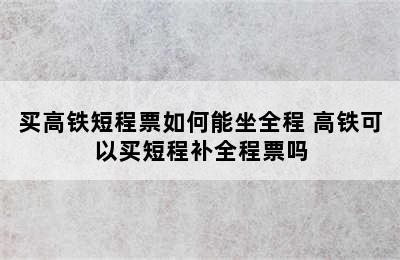 买高铁短程票如何能坐全程 高铁可以买短程补全程票吗